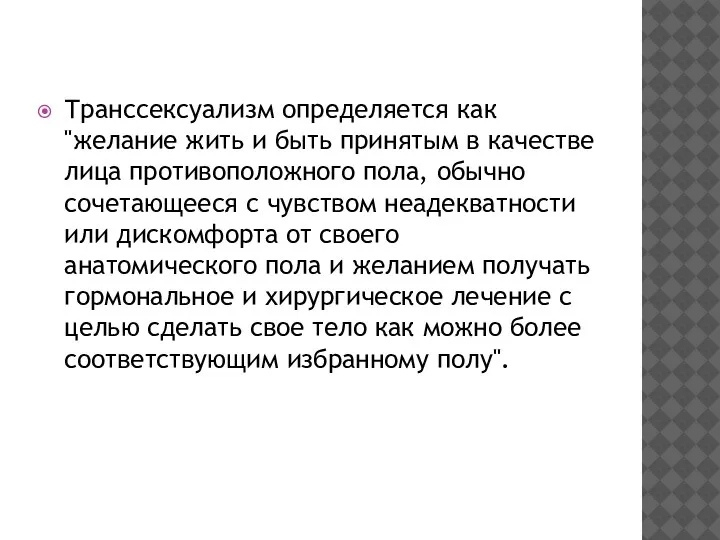 Транссексуализм определяется как "желание жить и быть принятым в качестве лица противоположного пола, обычно сочетающееся с чувством неадекватности или дискомфорта от своего анатомического пола и желанием получать гормональное и хирургическое лечение с целью сделать свое тело как можно более соответствующим избранному полу".